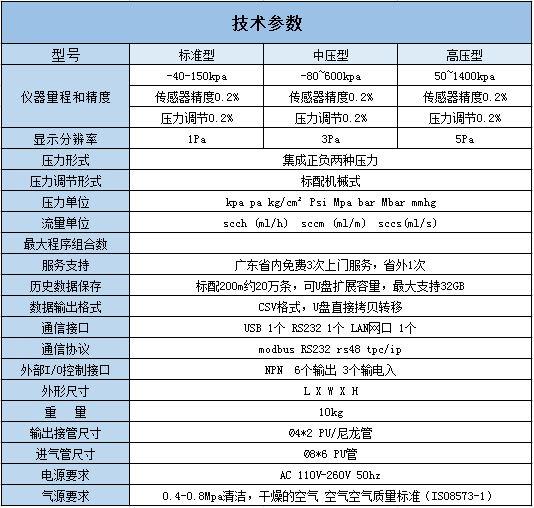 技术参数

| 型号 | 标准型 | 中压型 | 高压型 |
|---|---|---|---|
| 仪器量程和精度 | -40-150kpa | -80~600kpa | 50~1400kpa |
| | 传感器精度0.2% | 传感器精度0.2% | 传感器精度0.2% |
| | 压力调节0.2% | 压力调节0.2% | 压力调节0.2% |
| 显示分辨率 | 1Pa | 3Pa | 5Pa |
| 压力形式 | 集成正负两种压力 | | |
| 压力调节形式 | 标配机械式 | | |
| 压力单位 | kpa pa kg/cm² Psi Mpa bar Mbar mmhg | | |
| 流量单位 | scch (ml/h) sccm (ml/m) sccs(ml/s) | | |
| 最大程序组合数 | | | |
| 服务支持 | 广东省内免费3次上门服务，省外1次 | | |
| 历史数据保存 | 标配200m约20万条，可U盘扩展容量，最大支持32GB | | |
| 数据输出格式 | CSV格式，U盘直接拷贝转移 | | |
| 通信接口 | USB 1个 RS232 1个 LAN网口 1个 | | |
| 通信协议 | modbus RS232 rs48 tpc/ip | | |
| 外部I/O控制接口 | NPN 6个输出 3个输电入 | | |
| 外形尺寸 | L X W X H | | |
| 重 量 | 10kg | | |
| 输出接管尺寸 | Ø4*2 PU/尼龙管 | | |
| 进气管尺寸 | Ø8*6 PU管 | | |
| 电源要求 | AC 110V-260V 50hz | | |
| 气源要求 | 0.4-0.8Mpa清洁，干燥的空气 空气空气质量标准（ISO8573-1） | | |